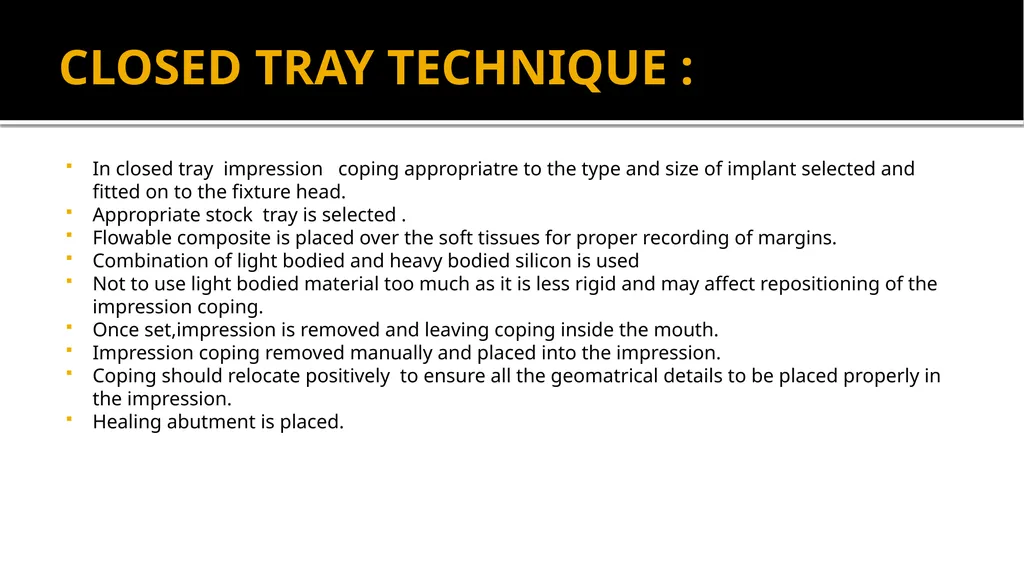 CLOSED TRAY TECHNIQUE :

- In closed tray impression coping appropriatre to the type and size of implant selected and fitted on to the fixture head.
- Appropriate stock tray is selected .
- Flowable composite is placed over the soft tissues for proper recording of margins.
- Combination of light bodied and heavy bodied silicon is used
- Not to use light bodied material too much as it is less rigid and may affect repositioning of the impression coping.
- Once set,impression is removed and leaving coping inside the mouth.
- Impression coping removed manually and placed into the impression.
- Coping should relocate positively to ensure all the geomatrical details to be placed properly in the impression.
- Healing abutment is placed.